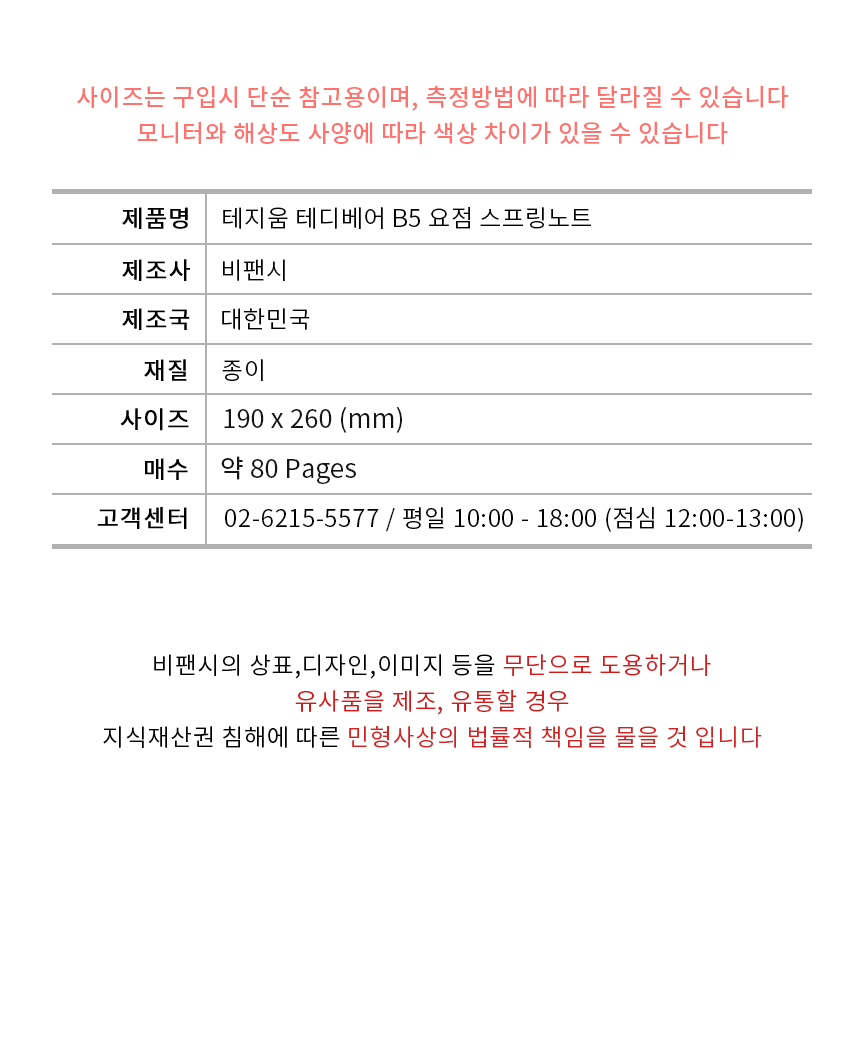 사이즈는 구입시 단순 참고용이며, 측정방법에 따라 달라질 수 있습니다
모니터와 해상도 사양에 따라 색상 차이가 있을 수 있습니다

| 제품명 | 테지움 테디베어 B5 요점 스프링노트 |
|---|---|
| 제조사 | 비팬시 |
| 제조국 | 대한민국 |
| 재질 | 종이 |
| 사이즈 | 190 x 260 (mm) |
| 매수 | 약 80 Pages |
| 고객센터 | 02-6215-5577 / 평일 10:00 - 18:00 (점심 12:00-13:00) |

비팬시의 상표,디자인,이미지 등을 무단으로 도용하거나
유사품을 제조, 유통할 경우
지식재산권 침해에 따른 민형사상의 법률적 책임을 물을 것 입니다